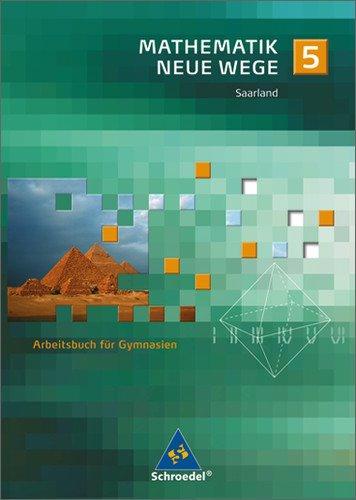 MATHEMATIK NEUE WEGE 5

Saarland

I II III IV V VI

Arbeitsbuch für Gymnasien

Schroedel®